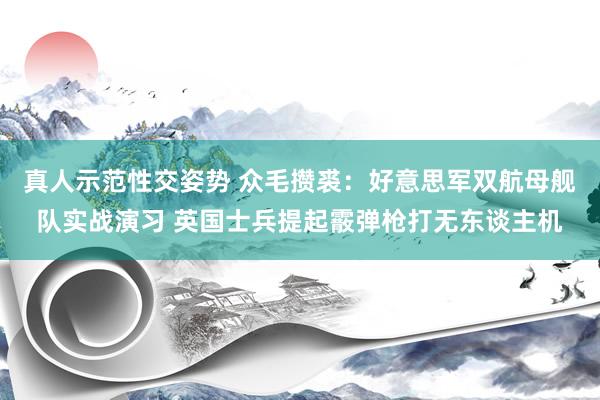 真人示范性交姿势 众毛攒裘：好意思军双航母舰队实战演习 英国士兵提起霰弹枪打无东谈主机